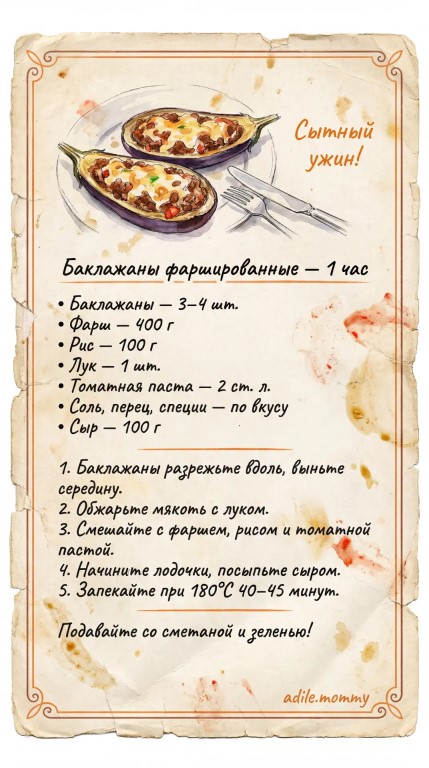 Сытный ужин!

Баклажаны фаршированные — 1 час

• Баклажаны — 3–4 шт.
• Фарш — 400 г
• Рис — 100 г
• Лук — 1 шт.
• Томатная паста — 2 ст. л.
• Соль, перец, специи — по вкусу
• Сыр — 100 г

1. Баклажаны разрежьте вдоль, выньте середину.
2. Обжарьте мякоть с луком.
3. Смешайте с фаршем, рисом и томатной пастой.
4. Начините лодочки, посыпьте сыром.
5. Запекайте при 180°C 40–45 минут.

Подавайте со сметаной и зеленью!

adile.mommy